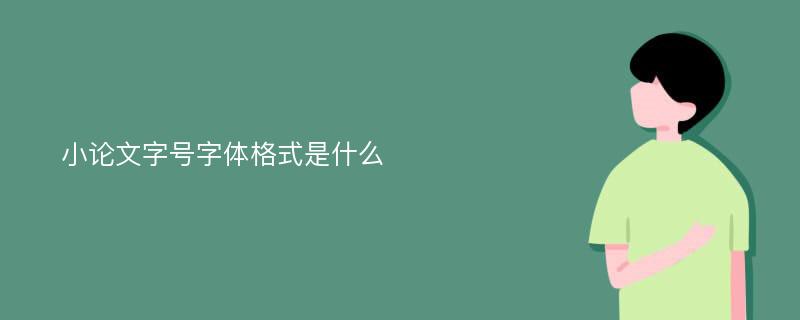 小论文字号字体格式是什么